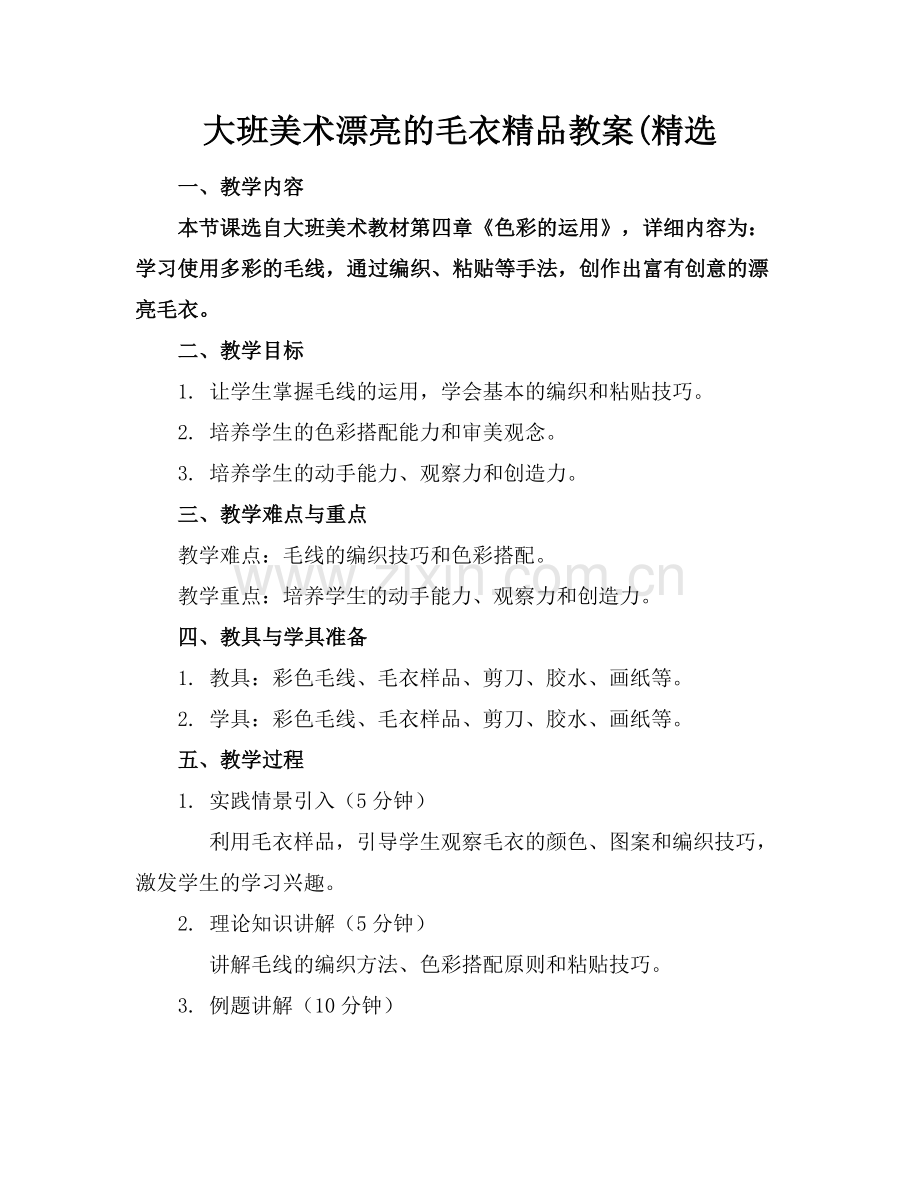 大班美术漂亮的毛衣精品教案(精选

一、教学内容

本节课选自大班美术教材第四章《色彩的运用》，详细内容为：学习使用多彩的毛线，通过编织、粘贴等手法，创作出富有创意的漂亮毛衣。

二、教学目标

1. 让学生掌握毛线的运用，学会基本的编织和粘贴技巧。

2. 培养学生的色彩搭配能力和审美观念。

3. 培养学生的动手能力、观察力和创造力。

三、教学难点与重点

教学难点：毛线的编织技巧和色彩搭配。

教学重点：培养学生的动手能力、观察力和创造力。

四、教具与学具准备

1. 教具：彩色毛线、毛衣样品、剪刀、胶水、画纸等。

2. 学具：彩色毛线、毛衣样品、剪刀、胶水、画纸等。

五、教学过程

1. 实践情景引入（5分钟）

利用毛衣样品，引导学生观察毛衣的颜色、图案和编织技巧，激发学生的学习兴趣。

2. 理论知识讲解（5分钟）

讲解毛线的编织方法、色彩搭配原则和粘贴技巧。

3. 例题讲解（10分钟）

zixin.com.cn